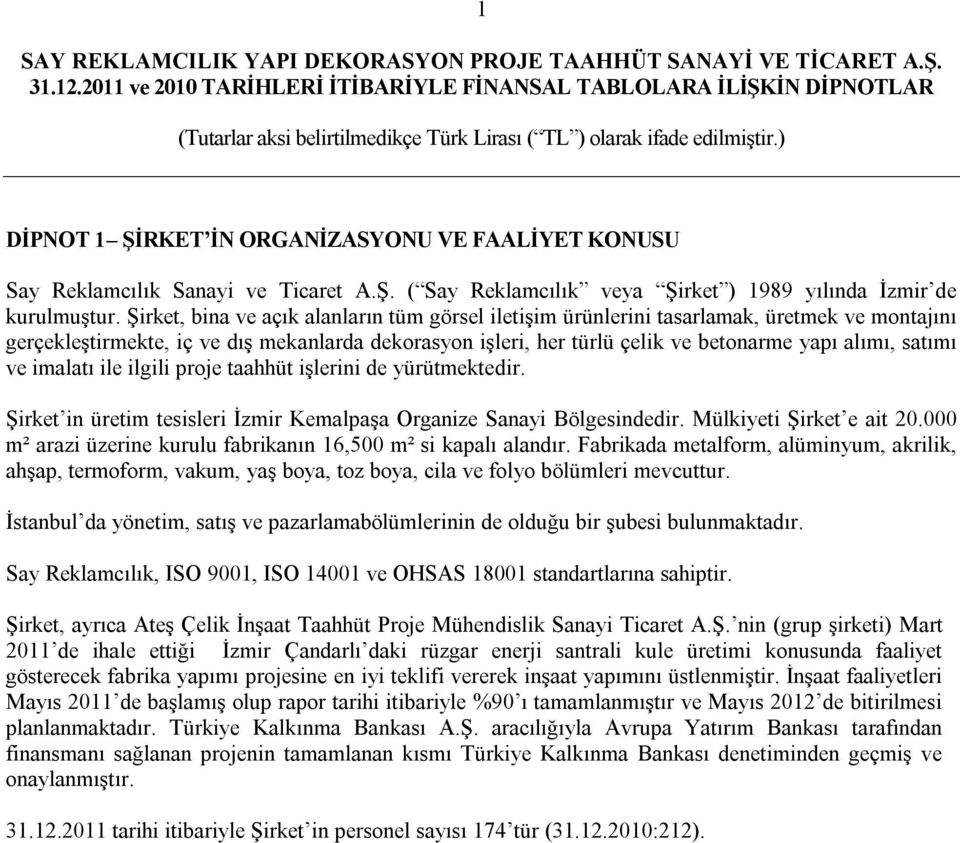 1

SAY REKLAMCILIK YAPI DEKORASYON PROJE TAAHHÜT SANAYİ VE TİCARET A.Ş.
31.12.2011 ve 2010 TARİHLERİ İTİBARİYLE FİNANSAL TABLOLARA İLİŞKİN DİPNOTLAR

(Tutarlar aksi belirtilmedikçe Türk Lirası (“TL”) olarak ifade edilmiştir.)

DİPNOT 1– ŞİRKET’İN ORGANİZASYONU VE FAALİYET KONUSU

Say Reklamcılık Sanayi ve Ticaret A.Ş. (“Say Reklamcılık” veya “Şirket”) 1989 yılında İzmir’de kurulmuştur. Şirket, bina ve açık alanların tüm görsel iletişim ürünlerini tasarlamak, üretmek ve montajını gerçekleştirmekte, iç ve dış mekanlarda dekorasyon işleri, her türlü çelik ve betonarme yapı alımı, satımı ve imalatı ile ilgili proje taahhüt işlerini de yürütmektedir.

Şirket’in üretim tesisleri İzmir Kemalpaşa Organize Sanayi Bölgesindedir. Mülkiyeti Şirket’e ait 20.000 m² arazi üzerine kurulu fabrikanın 16,500 m² si kapalı alandır. Fabrikada metalform, alüminyum, akrilik, ahşap, termoform, vakum, yaş boya, toz boya, cila ve folyo bölümleri mevcuttur.

İstanbul’da yönetim, satış ve pazarlamabölümlerinin de olduğu bir şubesi bulunmaktadır.

Say Reklamcılık, ISO 9001, ISO 14001 ve OHSAS 18001 standartlarına sahiptir.

Şirket, ayrıca Ateş Çelik İnşaat Taahhüt Proje Mühendislik Sanayi Ticaret A.Ş.’nin (grup şirketi) Mart 2011’de ihale ettiği İzmir Çandarlı’daki rüzgar enerji santrali kule üretimi konusunda faaliyet gösterecek fabrika yapımı projesine en iyi teklifi vererek inşaat yapımını üstlenmiştir. İnşaat faaliyetleri Mayıs 2011’de başlamış olup rapor tarihi itibariyle %90’ı tamamlanmıştır ve Mayıs 2012’de bitirilmesi planlanmaktadır. Türkiye Kalkınma Bankası A.Ş. aracılığıyla Avrupa Yatırım Bankası tarafından finansmanı sağlanan projenin tamamlanan kısmı Türkiye Kalkınma Bankası denetiminden geçmiş ve onaylanmıştır.

31.12.2011 tarihi itibariyle Şirket’in personel sayısı 174’tür (31.12.2010:212).